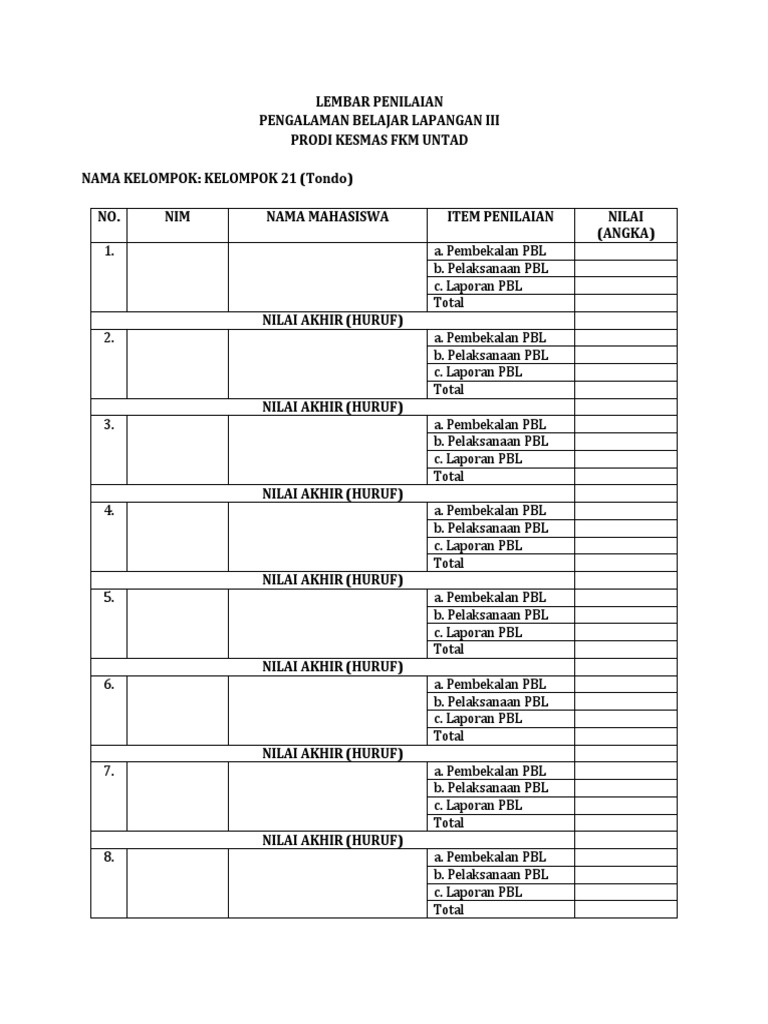 LEMBAR PENILAIAN
PENGALAMAN BELAJAR LAPANGAN III
PRODI KESMAS FKM UNTAD

NAMA KELOMPOK: KELOMPOK 21 (Tondo)

| NO. | NIM | NAMA MAHASISWA | ITEM PENILAIAN | NILAI (ANGKA) |
|---|---|---|---|---|
| 1. | | | a. Pembekalan PBL | |
| | | | b. Pelaksanaan PBL | |
| | | | c. Laporan PBL | |
| | | | Total | |
| NILAI AKHIR (HURUF) | | | | |
| 2. | | | a. Pembekalan PBL | |
| | | | b. Pelaksanaan PBL | |
| | | | c. Laporan PBL | |
| | | | Total | |
| NILAI AKHIR (HURUF) | | | | |
| 3. | | | a. Pembekalan PBL | |
| | | | b. Pelaksanaan PBL | |
| | | | c. Laporan PBL | |
| | | | Total | |
| NILAI AKHIR (HURUF) | | | | |
| 4. | | | a. Pembekalan PBL | |
| | | | b. Pelaksanaan PBL | |
| | | | c. Laporan PBL | |
| | | | Total | |
| NILAI AKHIR (HURUF) | | | | |
| 5. | | | a. Pembekalan PBL | |
| | | | b. Pelaksanaan PBL | |
| | | | c. Laporan PBL | |
| | | | Total | |
| NILAI AKHIR (HURUF) | | | | |
| 6. | | | a. Pembekalan PBL | |
| | | | b. Pelaksanaan PBL | |
| | | | c. Laporan PBL | |
| | | | Total | |
| NILAI AKHIR (HURUF) | | | | |
| 7. | | | a. Pembekalan PBL | |
| | | | b. Pelaksanaan PBL | |
| | | | c. Laporan PBL | |
| | | | Total | |
| NILAI AKHIR (HURUF) | | | | |
| 8. | | | a. Pembekalan PBL | |
| | | | b. Pelaksanaan PBL | |
| | | | c. Laporan PBL | |
| | | | Total | |